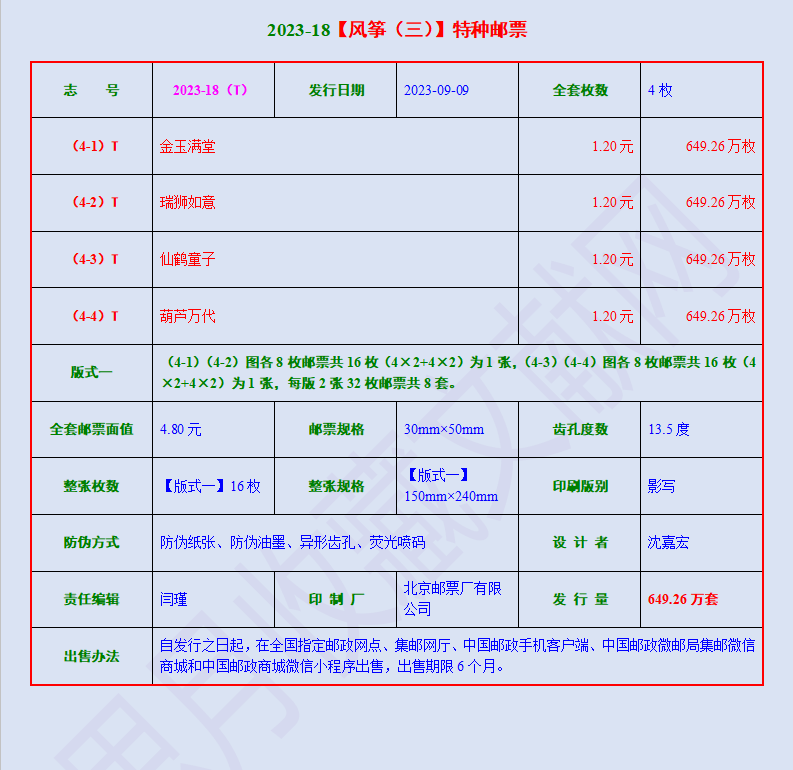 2023-18【风筝（三）】特种邮票

| 志　号 | 2023-18（T） | 发行日期 | 2023-09-09 | 全套枚数 | 4 枚 |
|---|---|---|---|---|---|
| （4-1）T | 金玉满堂 | | | 1.20 元 | 649.26 万枚 |
| （4-2）T | 瑞狮如意 | | | 1.20 元 | 649.26 万枚 |
| （4-3）T | 仙鹤童子 | | | 1.20 元 | 649.26 万枚 |
| （4-4）T | 葫芦万代 | | | 1.20 元 | 649.26 万枚 |
| 版式一 | （4-1）（4-2）图各 8 枚邮票共 16 枚（4×2+4×2）为 1 张，（4-3）（4-4）图各 8 枚邮票共 16 枚（4×2+4×2）为 1 张，每版 2 张 32 枚邮票共 8 套。 | | | | |
| 全套邮票面值 | 4.80 元 | 邮票规格 | 30mm×50mm | 齿孔度数 | 13.5 度 |
| 整张枚数 | 【版式一】16 枚 | 整张规格 | 【版式一】150mm×240mm | 印刷版别 | 影写 |
| 防伪方式 | 防伪纸张、防伪油墨、异形齿孔、荧光喷码 | | | 设 计 者 | 沈嘉宏 |
| 责任编辑 | 闫瑾 | 印 制 厂 | 北京邮票厂有限公司 | 发 行 量 | 649.26 万套 |
| 出售办法 | 自发行之日起，在全国指定邮政网点、集邮网厅、中国邮政手机客户端、中国邮政微邮局集邮微信商城和中国邮政商城微信小程序出售，出售期限 6 个月。 | | | | |